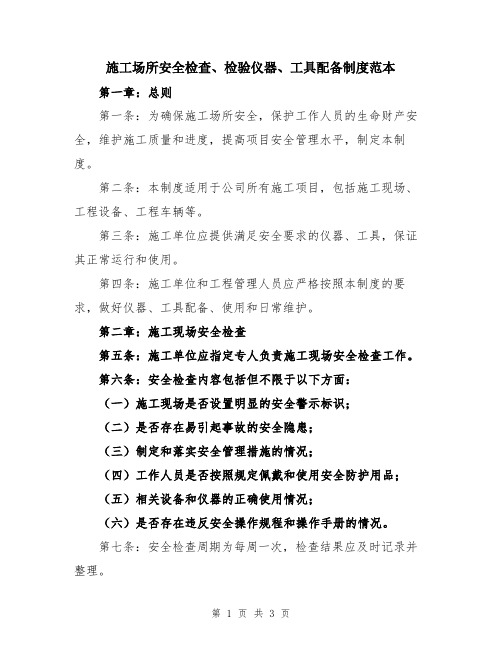 施工场所安全检查、检验仪器、工具配备制度范本

第一章：总则

第一条：为确保施工场所安全，保护工作人员的生命财产安全，维护施工质量和进度，提高项目安全管理水平，制定本制度。

第二条：本制度适用于公司所有施工项目，包括施工现场、工程设备、工程车辆等。

第三条：施工单位应提供满足安全要求的仪器、工具，保证其正常运行和使用。

第四条：施工单位和工程管理人员应严格按照本制度的要求，做好仪器、工具配备、使用和日常维护。

第二章：施工现场安全检查

第五条：施工单位应指定专人负责施工现场安全检查工作。

第六条：安全检查内容包括但不限于以下方面：

（一）施工现场是否设置明显的安全警示标识；

（二）是否存在易引起事故的安全隐患；

（三）制定和落实安全管理措施的情况；

（四）工作人员是否按照规定佩戴和使用安全防护用品；

（五）相关设备和仪器的正确使用情况；

（六）是否存在违反安全操作规程和操作手册的情况。

第七条：安全检查周期为每周一次，检查结果应及时记录并整理。

第 1 页 共 3 页